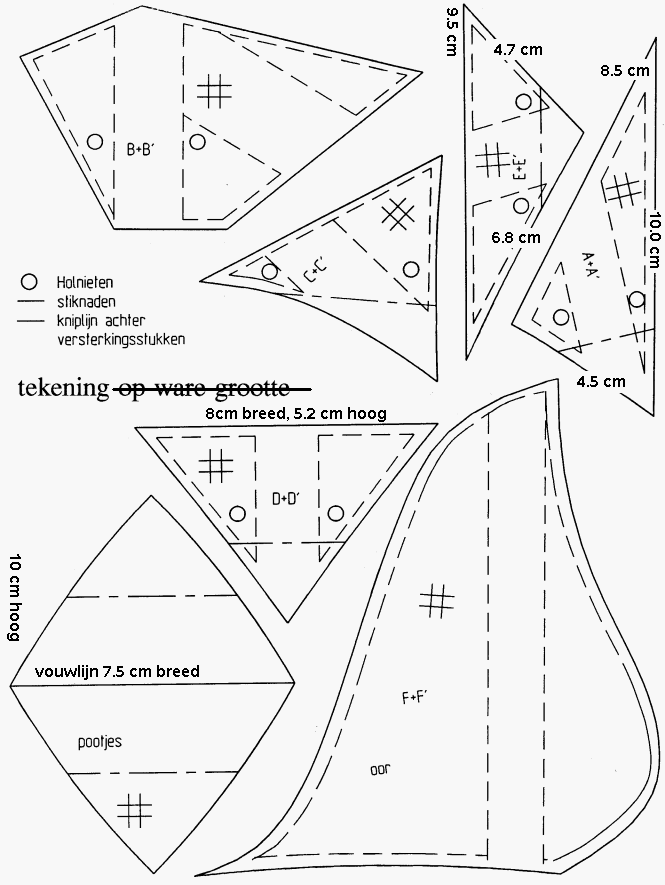 B+B'

9.5 cm

4.7 cm

E+E'

6.8 cm

8.5 cm

10.0 cm

A+A'

4.5 cm

C+C'

Holnieten
stiknaden
kniplijn achter versterkingsstukken

tekening op ware grootte

8cm breed, 5.2 cm hoog

D+D'

10 cm hoog

vouwlijn 7.5 cm breed

pootjes

F+F'

oor